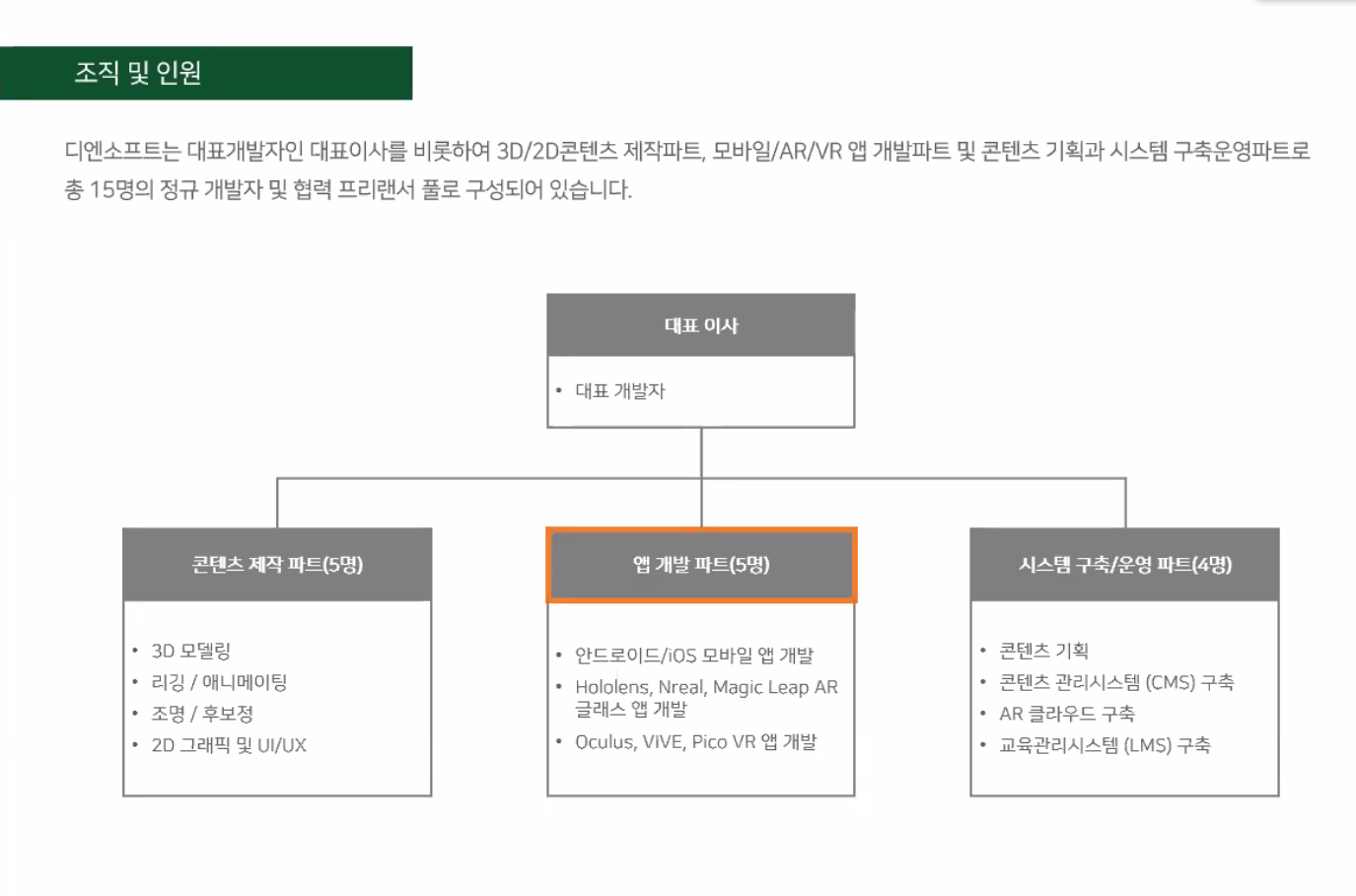 조직 및 인원

디엔소프트는 대표개발자인 대표이사를 비롯하여 3D/2D콘텐츠 제작파트, 모바일/AR/VR 앱 개발파트 및 콘텐츠 기획과 시스템 구축운영파트로 총 15명의 정규 개발자 및 협력 프리랜서 풀로 구성되어 있습니다.

대표 이사

• 대표 개발자

콘텐츠 제작 파트(5명)

• 3D 모델링
• 리깅 / 애니메이팅
• 조명 / 후보정
• 2D 그래픽 및 UI/UX

앱 개발 파트(5명)

• 안드로이드/iOS 모바일 앱 개발
• Hololens, Nreal, Magic Leap AR 글래스 앱 개발
• Oculus, VIVE, Pico VR 앱 개발

시스템 구축/운영 파트(4명)

• 콘텐츠 기획
• 콘텐츠 관리시스템 (CMS) 구축
• AR 클라우드 구축
• 교육관리시스템 (LMS) 구축